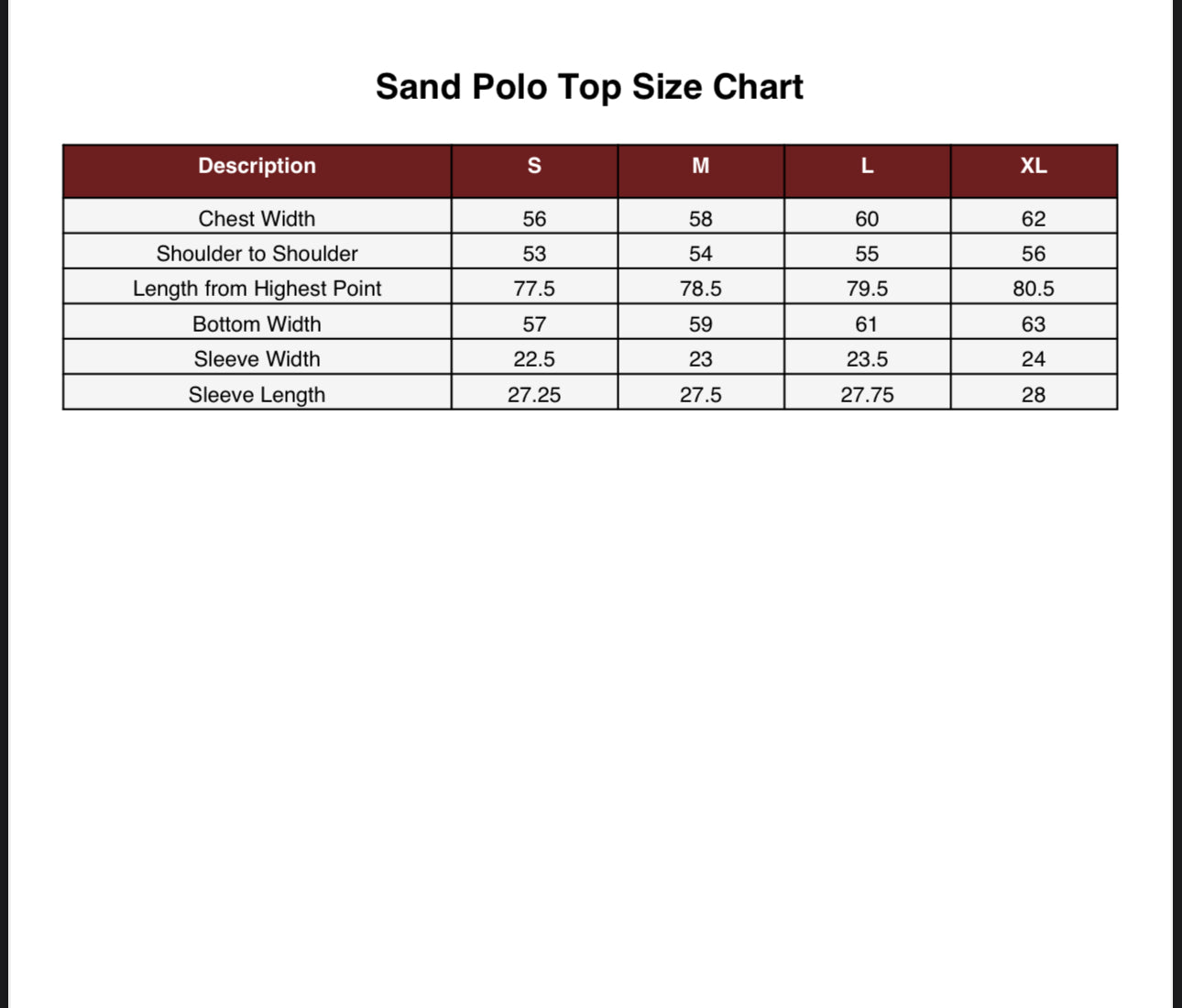 Sand Polo Top Size Chart

| Description | S | M | L | XL |
|---|---|---|---|---|
| Chest Width | 56 | 58 | 60 | 62 |
| Shoulder to Shoulder | 53 | 54 | 55 | 56 |
| Length from Highest Point | 77.5 | 78.5 | 79.5 | 80.5 |
| Bottom Width | 57 | 59 | 61 | 63 |
| Sleeve Width | 22.5 | 23 | 23.5 | 24 |
| Sleeve Length | 27.25 | 27.5 | 27.75 | 28 |